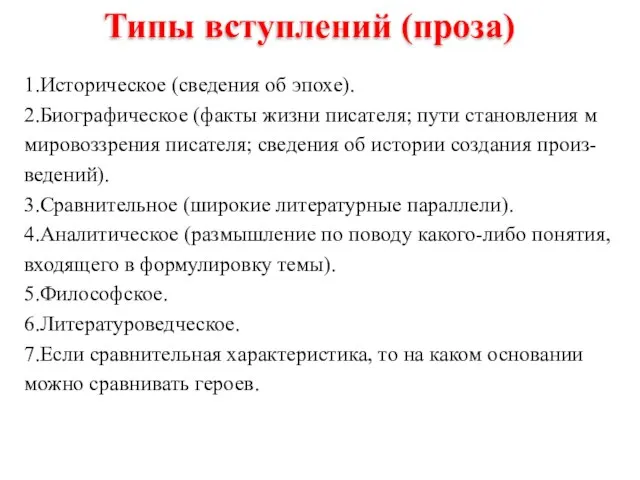 Типы вступлений (проза)

1.Историческое (сведения об эпохе).
2.Биографическое (факты жизни писателя; пути становления м мировоззрения писателя; сведения об истории создания произведений).
3.Сравнительное (широкие литературные параллели).
4.Аналитическое (размышление по поводу какого-либо понятия, входящего в формулировку темы).
5.Философское.
6.Литературоведческое.
7.Если сравнительная характеристика, то на каком основании можно сравнивать героев.